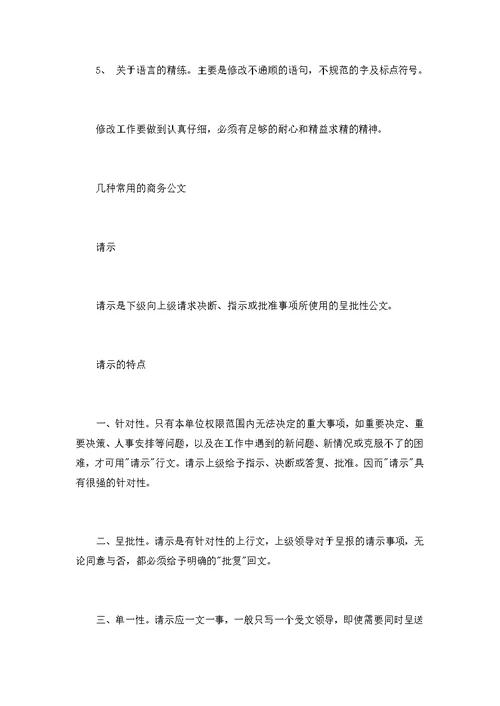 5、 关于语言的精练。主要是修改不通顺的语句，不规范的字及标点符号。

修改工作要做到认真仔细，必须有足够的耐心和精益求精的精神。

几种常用的商务公文

请示

请示是下级向上级请求决断、指示或批准事项所使用的呈批性公文。

请示的特点

一、针对性。只有本单位权限范围内无法决定的重大事项，如重要决定、重要决策、人事安排等问题，以及在工作中遇到的新问题、新情况或克服不了的困难，才可用"请示"行文。请示上级给予指示、决断或答复、批准。因而"请示"具有很强的针对性。

二、呈批性。请示是有针对性的上行文，上级领导对于呈报的请示事项，无论同意与否，都必须给予明确的"批复"回文。

三、单一性。请示应一文一事，一般只写一个受文领导，即使需要同时呈送